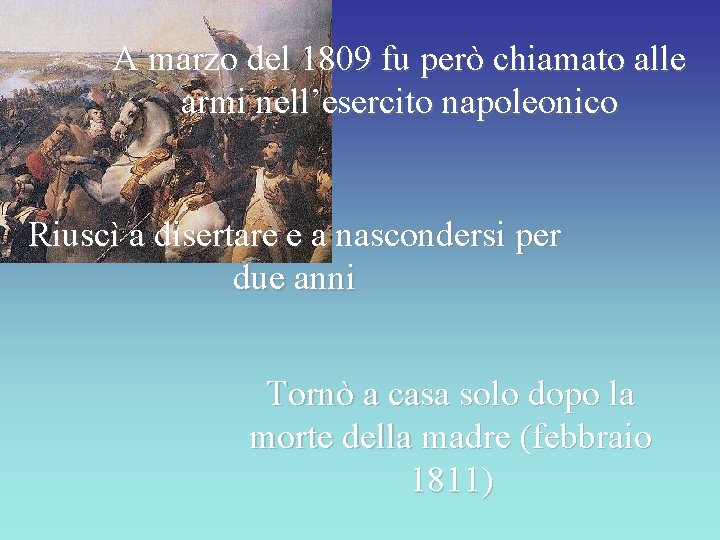 A marzo del 1809 fu però chiamato alle armi nell’esercito napoleonico

Riuscì a disertare e a nascondersi per due anni

Tornò a casa solo dopo la morte della madre (febbraio 1811)